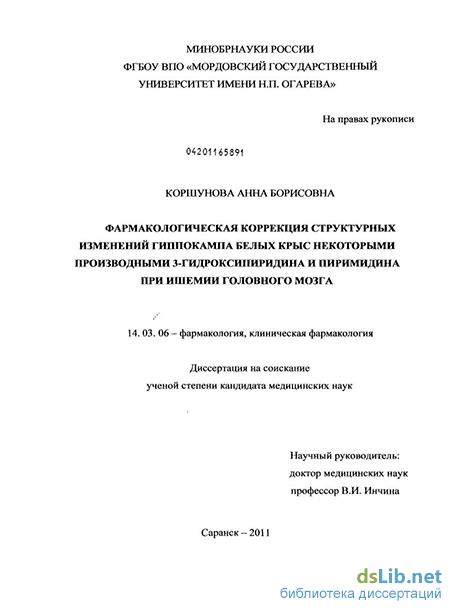 МИНОБРНАУКИ РОССИИ
ФГБОУ ВПО «МОРДОВСКИЙ ГОСУДАРСТВЕННЫЙ
УНИВЕРСИТЕТ ИМЕНИ Н.П. ОГАРЕВА»

На правах рукописи

04201165891

КОРШУНОВА АННА БОРИСОВНА

ФАРМАКОЛОГИЧЕСКАЯ КОРРЕКЦИЯ СТРУКТУРНЫХ ИЗМЕНЕНИЙ ГИППОКАМПА БЕЛЫХ КРЫС НЕКОТОРЫМИ ПРОИЗВОДНЫМИ 3-ГИДРОКСИПИРИДИНА И ПИРИМИДИНА ПРИ ИШЕМИИ ГОЛОВНОГО МОЗГА

14. 03. 06 – фармакология, клиническая фармакология

Диссертация на соискание
ученой степени кандидата медицинских наук

Научный руководитель:
доктор медицинских наук
профессор В.И. Инчина

Саранск – 2011

dsLib.net
библиотека диссертаций